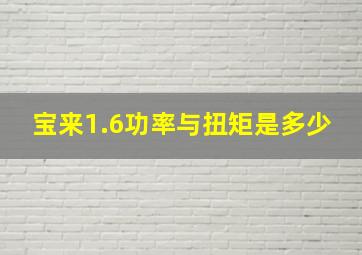 宝来1.6功率与扭矩是多少